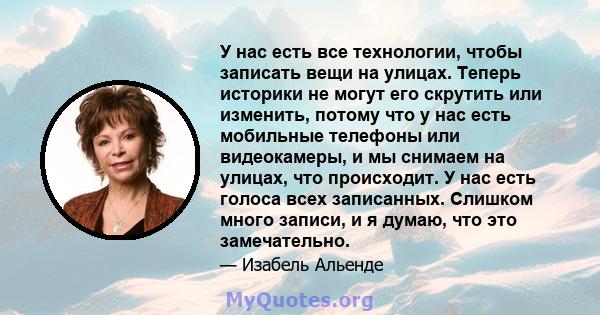 У нас есть все технологии, чтобы записать вещи на улицах. Теперь историки не могут его скрутить или изменить, потому что у нас есть мобильные телефоны или видеокамеры, и мы снимаем на улицах, что происходит. У нас есть голоса всех записанных. Слишком много записи, и я думаю, что это замечательно.

— Изабель Альенде

MyQuotes.org